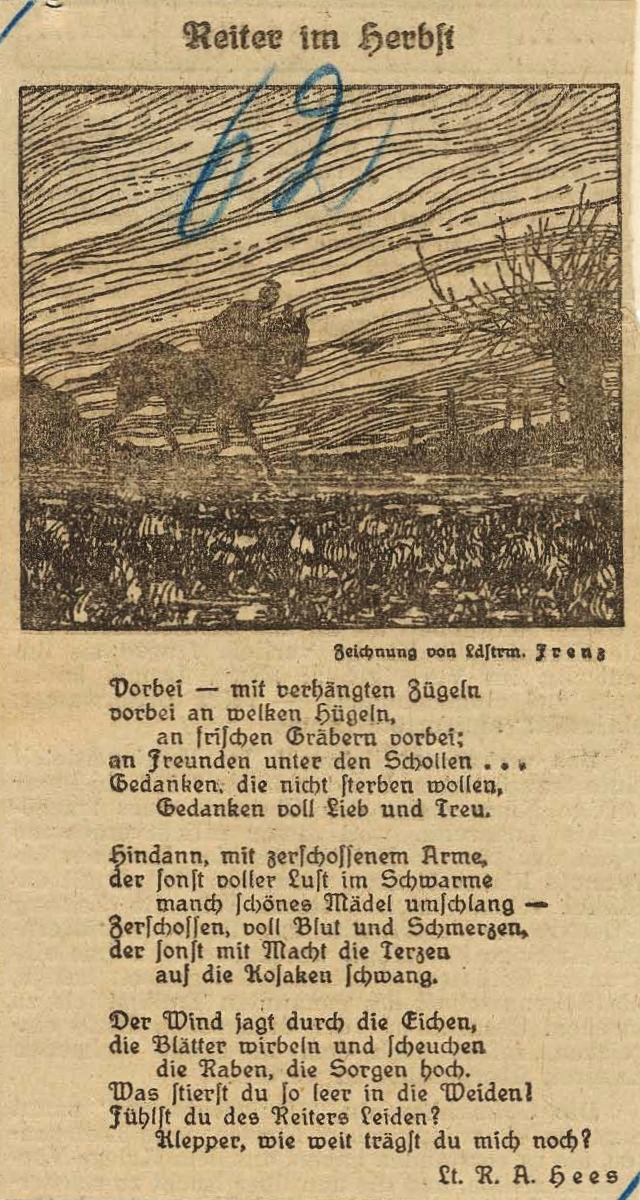 Reiter im Herbst

62

Zeichnung von Ldstrm. Frenz

Vorbei — mit verhängten Zügeln
vorbei an welken Hügeln,
an frischen Gräbern vorbei;
an Freunden unter den Schollen . . .
Gedanken, die nicht sterben wollen,
Gedanken voll Lieb und Treu.

Hindann, mit zerschossenem Arme,
der sonst voller Lust im Schwarme
manch schönes Mädel umschlang —
Zerschossen, voll Blut und Schmerzen,
der sonst mit Macht die Terzen
auf die Kosaken schwang.

Der Wind jagt durch die Eichen,
die Blätter wirbeln und scheuchen
die Raben, die Sorgen hoch.
Was stierst du so leer in die Weiden!
Fühlst du des Reiters Leiden?
Klepper, wie weit trägst du mich noch?

Lt. R. A. Hees